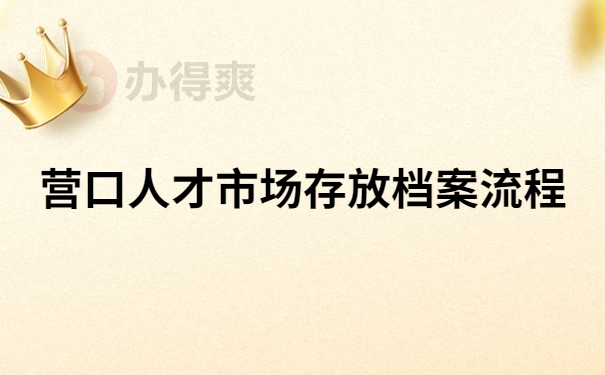 办得爽

营口人才市场存放档案流程